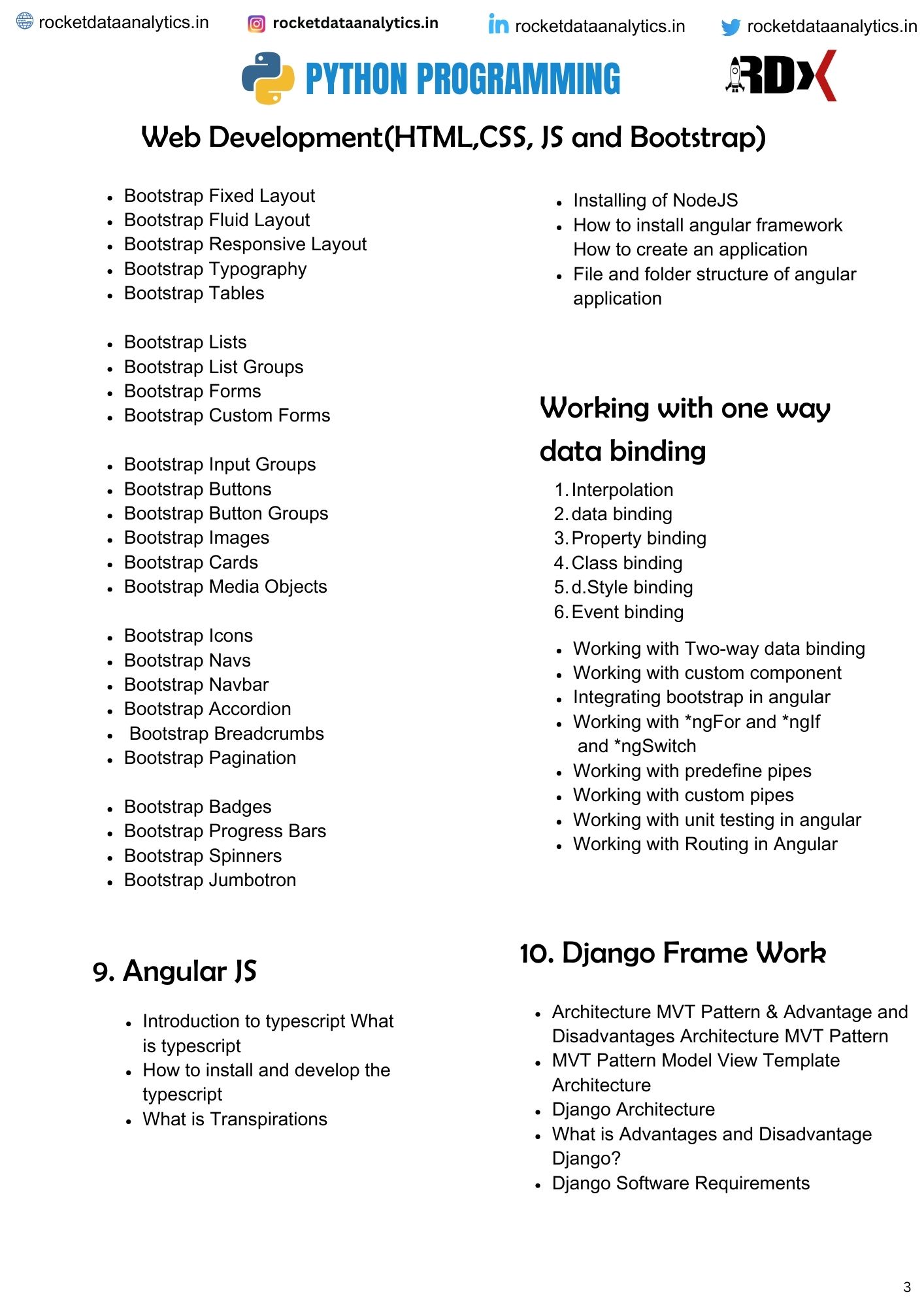 rocketdataanalytics.in rocketdataanalytics.in rocketdataanalytics.in rocketdataanalytics.in

PYTHON PROGRAMMING

RDX

Web Development(HTML,CSS, JS and Bootstrap)

- Bootstrap Fixed Layout
- Bootstrap Fluid Layout
- Bootstrap Responsive Layout
- Bootstrap Typography
- Bootstrap Tables

- Bootstrap Lists
- Bootstrap List Groups
- Bootstrap Forms
- Bootstrap Custom Forms

- Bootstrap Input Groups
- Bootstrap Buttons
- Bootstrap Button Groups
- Bootstrap Images
- Bootstrap Cards
- Bootstrap Media Objects

- Bootstrap Icons
- Bootstrap Navs
- Bootstrap Navbar
- Bootstrap Accordion
- Bootstrap Breadcrumbs
- Bootstrap Pagination

- Bootstrap Badges
- Bootstrap Progress Bars
- Bootstrap Spinners
- Bootstrap Jumbotron

9. Angular JS

- Introduction to typescript What is typescript
- How to install and develop the typescript
- What is Transpirations

- Installing of NodeJS
- How to install angular framework How to create an application
- File and folder structure of angular application

Working with one way data binding

1. Interpolation
2. data binding
3. Property binding
4. Class binding
5. d.Style binding
6. Event binding

- Working with Two-way data binding
- Working with custom component
- Integrating bootstrap in angular
- Working with *ngFor and *ngIf and *ngSwitch
- Working with predefine pipes
- Working with custom pipes
- Working with unit testing in angular
- Working with Routing in Angular

10. Django Frame Work

- Architecture MVT Pattern & Advantage and Disadvantages Architecture MVT Pattern
- MVT Pattern Model View Template Architecture
- Django Architecture
- What is Advantages and Disadvantage Django?
- Django Software Requirements

3